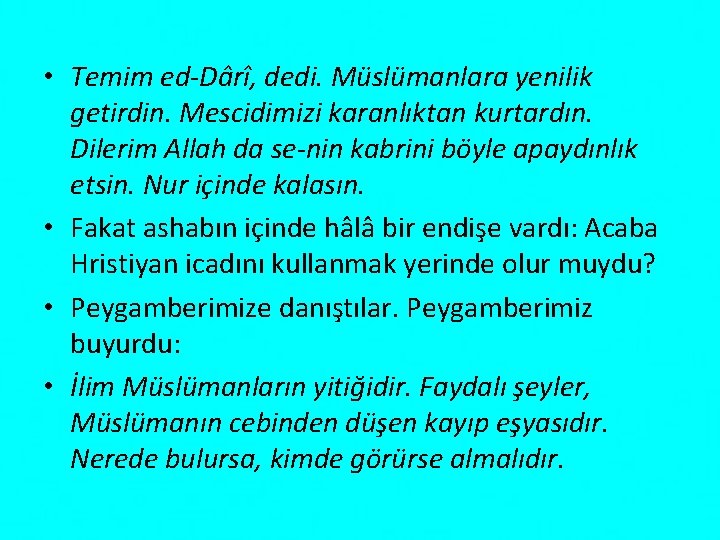 • Temim ed-Dârî, dedi. Müslümanlara yenilik getirdin. Mescidimizi karanlıktan kurtardın. Dilerim Allah da se-nin kabrini böyle apaydınlık etsin. Nur içinde kalasın.

• Fakat ashabın içinde hâlâ bir endişe vardı: Acaba Hristiyan icadını kullanmak yerinde olur muydu?

• Peygamberimize danıştılar. Peygamberimiz buyurdu:

• İlim Müslümanların yitiğidir. Faydalı şeyler, Müslümanın cebinden düşen kayıp eşyasıdır. Nerede bulursa, kimde görürse almalıdır.